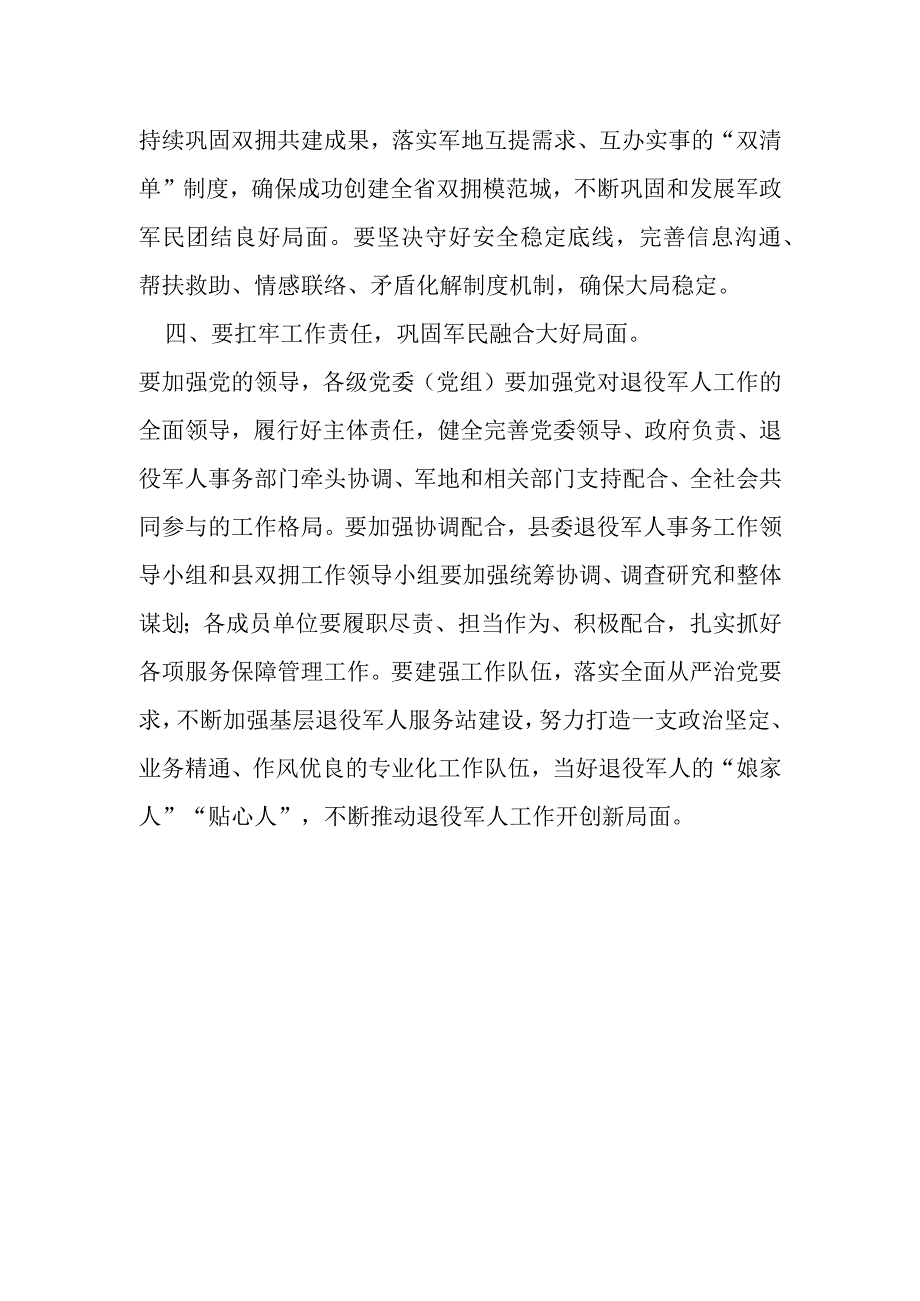 持续巩固双拥共建成果，落实军地互提需求、互办实事的“双清单”制度，确保成功创建全省双拥模范城，不断巩固和发展军政军民团结良好局面。要坚决守好安全稳定底线，完善信息沟通、帮扶救助、情感联络、矛盾化解制度机制，确保大局稳定。

四、要扛牢工作责任，巩固军民融合大好局面。

要加强党的领导，各级党委（党组）要加强党对退役军人工作的全面领导，履行好主体责任，健全完善党委领导、政府负责、退役军人事务部门牵头协调、军地和相关部门支持配合、全社会共同参与的工作格局。要加强协调配合，县委退役军人事务工作领导小组和县双拥工作领导小组要加强统筹协调、调查研究和整体谋划；各成员单位要履职尽责、担当作为、积极配合，扎实抓好各项服务保障管理工作。要建强工作队伍，落实全面从严治党要求，不断加强基层退役军人服务站建设，努力打造一支政治坚定、业务精通、作风优良的专业化工作队伍，当好退役军人的“娘家人”“贴心人”，不断推动退役军人工作开创新局面。